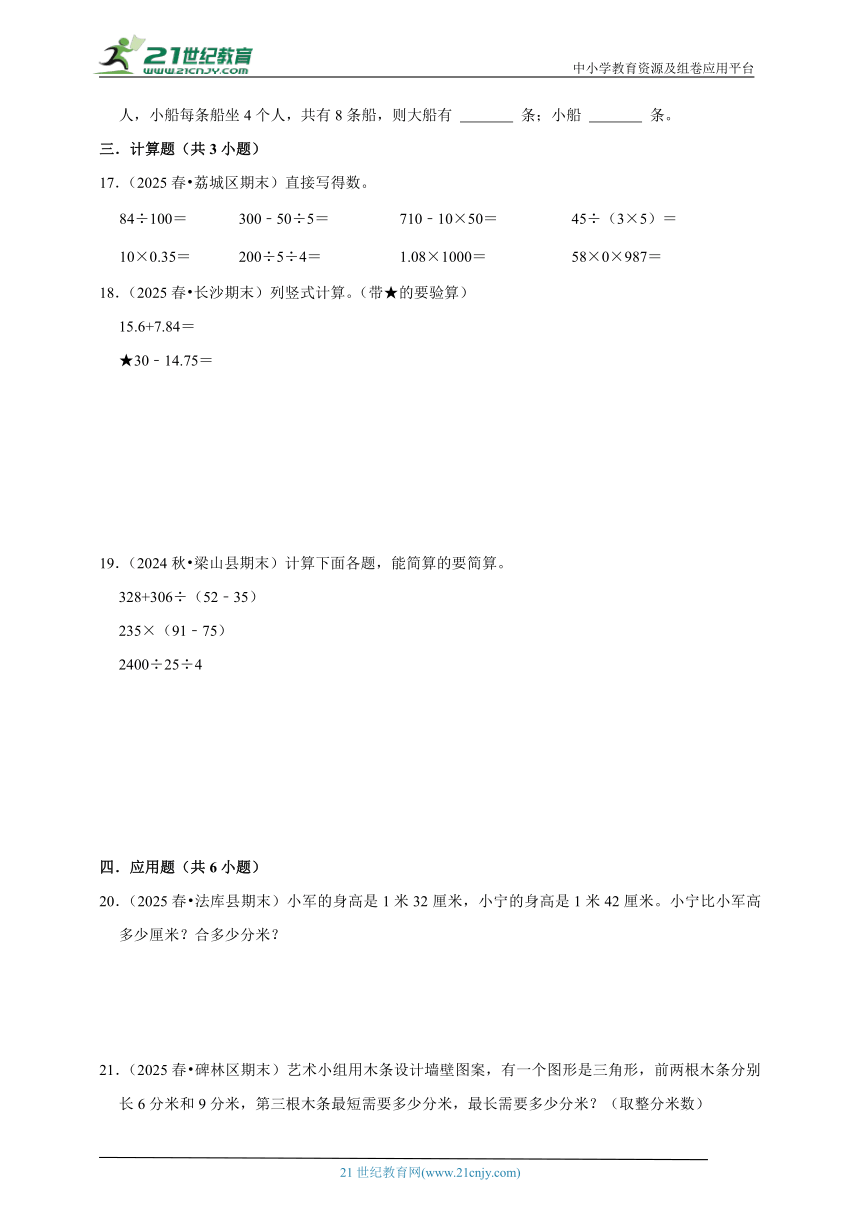 21世纪教育
www.21cnjy.com
中小学教育资源及组卷应用平台

人，小船每条船坐 4 个人，共有 8 条船，则大船有 ______ 条；小船 ______ 条。

三．计算题（共 3 小题）

17．（2025 春•荔城区期末）直接写得数。

84÷100＝　　300﹣50÷5＝　　710﹣10×50＝　　45÷（3×5）＝

10×0.35＝　　200÷5÷4＝　　1.08×1000＝　　58×0×987＝

18．（2025 春•长沙期末）列竖式计算。（带★的要验算）

15.6+7.84＝

★30﹣14.75＝

19．（2024 秋•梁山县期末）计算下面各题，能简算的要简算。

328+306÷（52﹣35）

235×（91﹣75）

2400÷25÷4

四．应用题（共 6 小题）

20．（2025 春•法库县期末）小军的身高是 1 米 32 厘米，小宁的身高是 1 米 42 厘米。小宁比小军高多少厘米？合多少分米？

21．（2025 春•碑林区期末）艺术小组用木条设计墙壁图案，有一个图形是三角形，前两根木条分别长 6 分米和 9 分米，第三根木条最短需要多少分米，最长需要多少分米？（取整分米数）

21 世纪教育网(www.21cnjy.com)